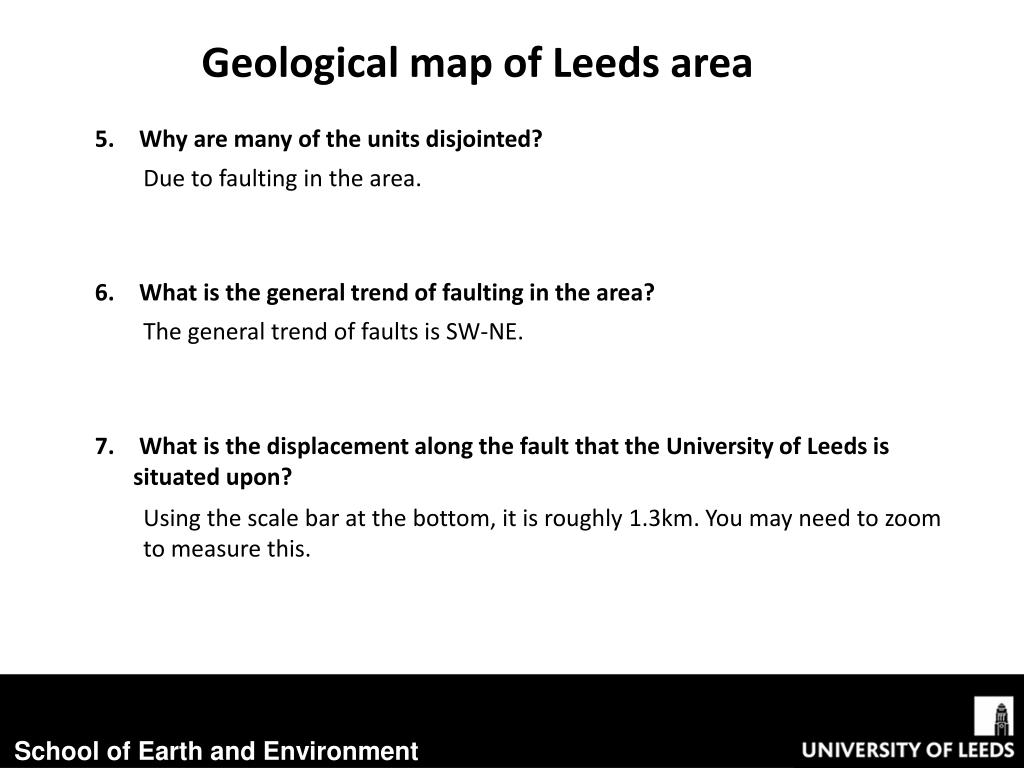 Geological map of Leeds area

5. Why are many of the units disjointed?

Due to faulting in the area.

6. What is the general trend of faulting in the area?

The general trend of faults is SW-NE.

7. What is the displacement along the fault that the University of Leeds is situated upon?

Using the scale bar at the bottom, it is roughly 1.3km. You may need to zoom to measure this.

School of Earth and Environment

UNIVERSITY OF LEEDS